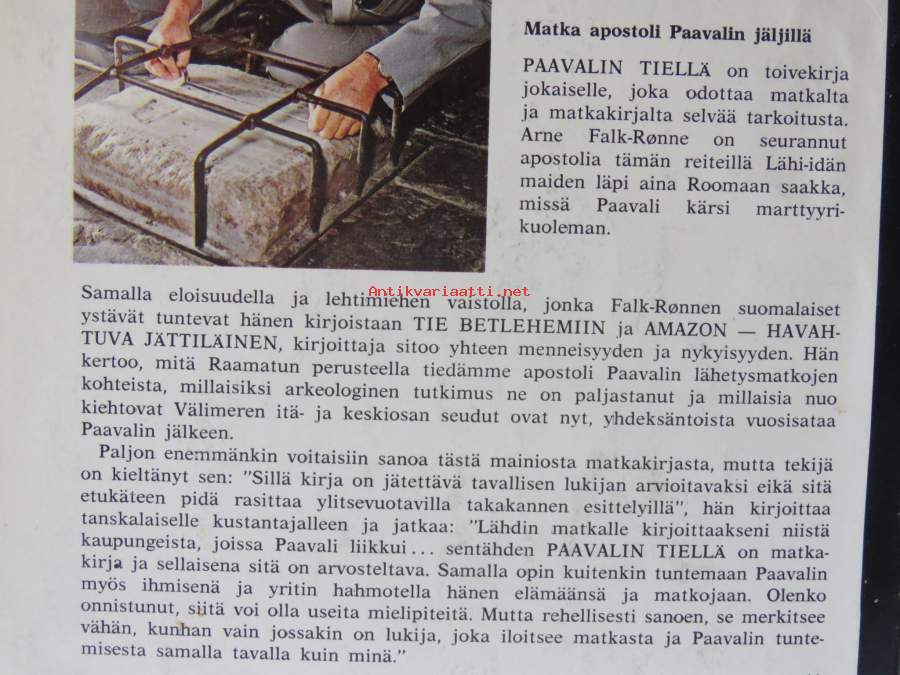 Matka apostoli Paavalin jäljillä

PAAVALIN TIELLÄ on toivekirja jokaiselle, joka odottaa matkalta ja matkakirjalta selvää tarkoitusta. Arne Falk-Rønne on seurannut apostolia tämän reiteillä Lähi-idän maiden läpi aina Roomaan saakka, missä Paavali kärsi marttyyrikuoleman.

Antikvariaatti.net

Samalla eloisuudella ja lehtimiehen vaistolla, jonka Falk-Rønnen suomalaiset ystävät tuntevat hänen kirjoistaan TIE BETLEHEMIIN ja AMAZON — HAVAHTUVA JÄTTILÄINEN, kirjoittaja sitoo yhteen menneisyyden ja nykyisyyden. Hän kertoo, mitä Raamatun perusteella tiedämme apostoli Paavalin lähetysmatkojen kohteista, millaisiksi arkeologinen tutkimus ne on paljastanut ja millaisia nuo kiehtovat Välimeren itä- ja keskiosan seudut ovat nyt, yhdeksäntoista vuosisataa Paavalin jälkeen.

Paljon enemmänkin voitaisiin sanoa tästä mainiosta matkakirjasta, mutta tekijä on kieltänyt sen: "Sillä kirja on jätettävä tavallisen lukijan arvioitavaksi eikä sitä etukäteen pidä rasittaa ylitsevuotavilla takakannen esittelyillä", hän kirjoittaa tanskalaiselle kustantajalleen ja jatkaa: "Lähdin matkalle kirjoittaakseni niistä kaupungeista, joissa Paavali liikkui... sentähden PAAVALIN TIELLÄ on matkakirja ja sellaisena sitä on arvosteltava. Samalla opin kuitenkin tuntemaan Paavalin myös ihmisenä ja yritin hahmotella hänen elämäänsä ja matkojaan. Olenko onnistunut, siitä voi olla useita mielipiteitä. Mutta rehellisesti sanoen, se merkitsee vähän, kunhan vain jossakin on lukija, joka iloitsee matkasta ja Paavalin tuntemisesta samalla tavalla kuin minä."